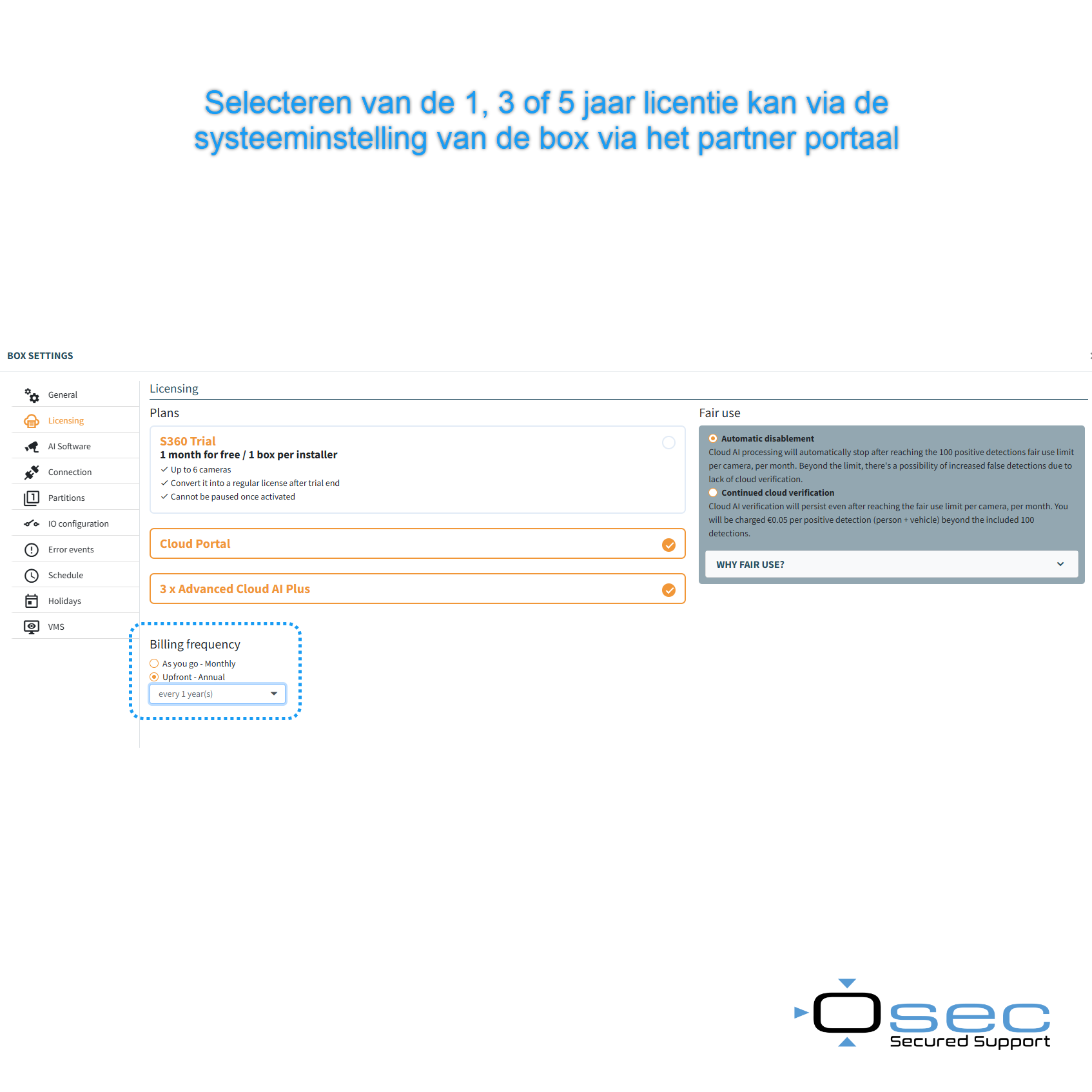 Selecteren van de 1, 3 of 5 jaar licentie kan via de systeeminstelling van de box via het partner portaal

BOX SETTINGS

General
Licensing
AI Software
Connection
Partitions
IO configuration
Error events
Schedule
Holidays
VMS

Licensing

Plans

S360 Trial
1 month for free / 1 box per installer
✓ Up to 6 cameras
✓ Convert it into a regular license after trial end
✓ Cannot be paused once activated

Cloud Portal

3 x Advanced Cloud AI Plus

Billing frequency
As you go - Monthly
Upfront - Annual
every 1 year(s)

Fair use

Automatic disablement
Cloud AI processing will automatically stop after reaching the 100 positive detections fair use limit per camera, per month. Beyond the limit, there's a possibility of increased false detections due to lack of cloud verification.
Continued cloud verification
Cloud AI verification will persist even after reaching the fair use limit per camera, per month. You will be charged €0.05 per positive detection (person + vehicle) beyond the included 100 detections.

WHY FAIR USE?

sec
Secured Support